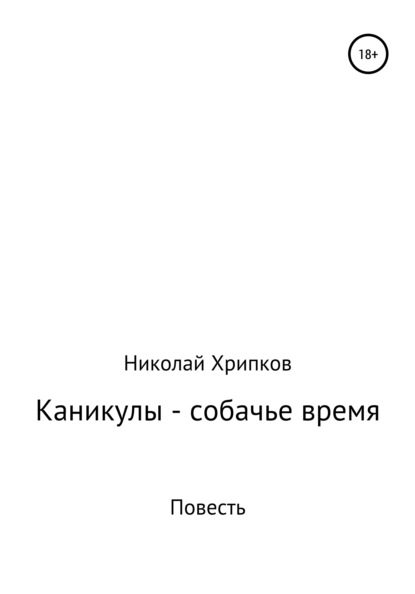 18+

Николай Хрипков

Каникулы - собачье время

Повесть